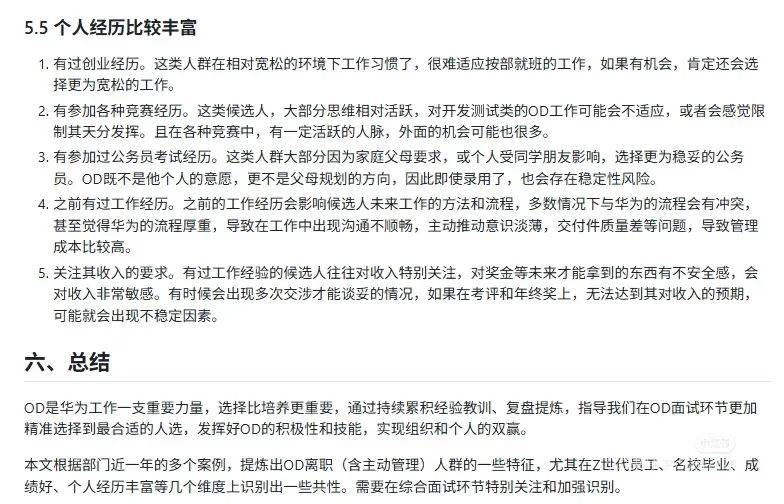 5.5 个人经历比较丰富

1. 有过创业经历。这类人群在相对宽松的环境下工作习惯了，很难适应按部就班的工作，如果有机会，肯定还会选择更为宽松的工作。
2. 有参加各种竞赛经历。这类候选人，大部分思维相对活跃，对开发测试类的OD工作可能会不适应，或者会感觉限制其天分发挥。且在各种竞赛中，有一定活跃的人脉，外面的机会可能也很多。
3. 有参加过公务员考试经历。这类人群大部分因为家庭父母要求，或个人受同学朋友影响，选择更为稳妥的公务员。OD既不是他个人的意愿，更不是父母规划的方向，因此即使录用了，也会存在稳定性风险。
4. 之前有过工作经历。之前的工作经历会影响候选人未来工作的方法和流程，多数情况下与华为的流程会有冲突，甚至觉得华为的流程厚重，导致在工作中出现沟通不顺畅，主动推动意识淡薄，交付件质量差等问题，导致管理成本比较高。
5. 关注其收入的要求。有过工作经验的候选人往往对收入特别关注，对奖金等未来才能拿到的东西有不安全感，会对收入非常敏感。有时候会出现多次交涉才能谈妥的情况，如果在考评和年终奖上，无法达到其对收入的预期，可能就会出现不稳定因素。

六、总结

OD是华为工作一支重要力量，选择比培养更重要，通过持续累积经验教训、复盘提炼，指导我们在OD面试环节更加精准选择到最合适的人选，发挥好OD的积极性和技能，实现组织和个人的双赢。

本文根据部门近一年的多个案例，提炼出OD离职（含主动管理）人群的一些特征，尤其在Z世代员工、名校毕业、成绩好、个人经历丰富等几个维度上识别出一些共性。需要在综合面试环节特别关注和加强识别。